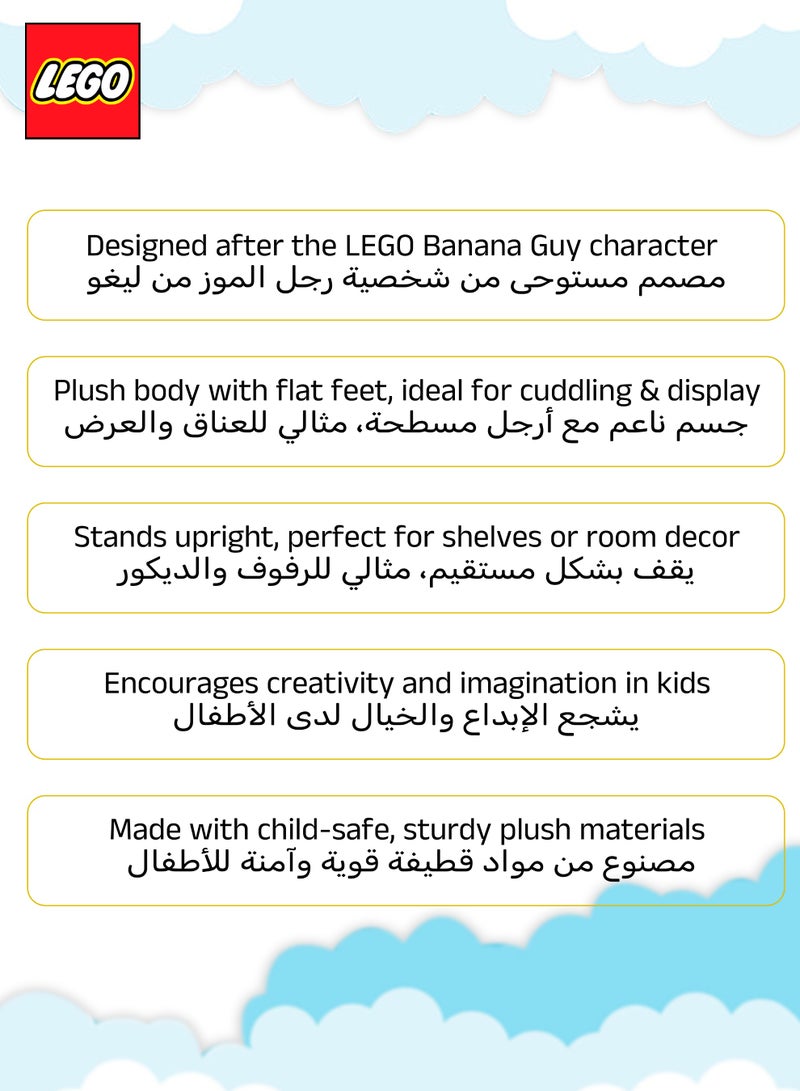 LEGO

Designed after the LEGO Banana Guy character
مصمم مستوحى من شخصية رجل الموز من ليغو

Plush body with flat feet, ideal for cuddling & display
جسم ناعم مع أرجل مسطحة، مثالي للعناق والعرض

Stands upright, perfect for shelves or room decor
يقف بشكل مستقيم، مثالي للرفوف والديكور

Encourages creativity and imagination in kids
يشجع الإبداع والخيال لدى الأطفال

Made with child-safe, sturdy plush materials
مصنوع من مواد قطيفة قوية وآمنة للأطفال